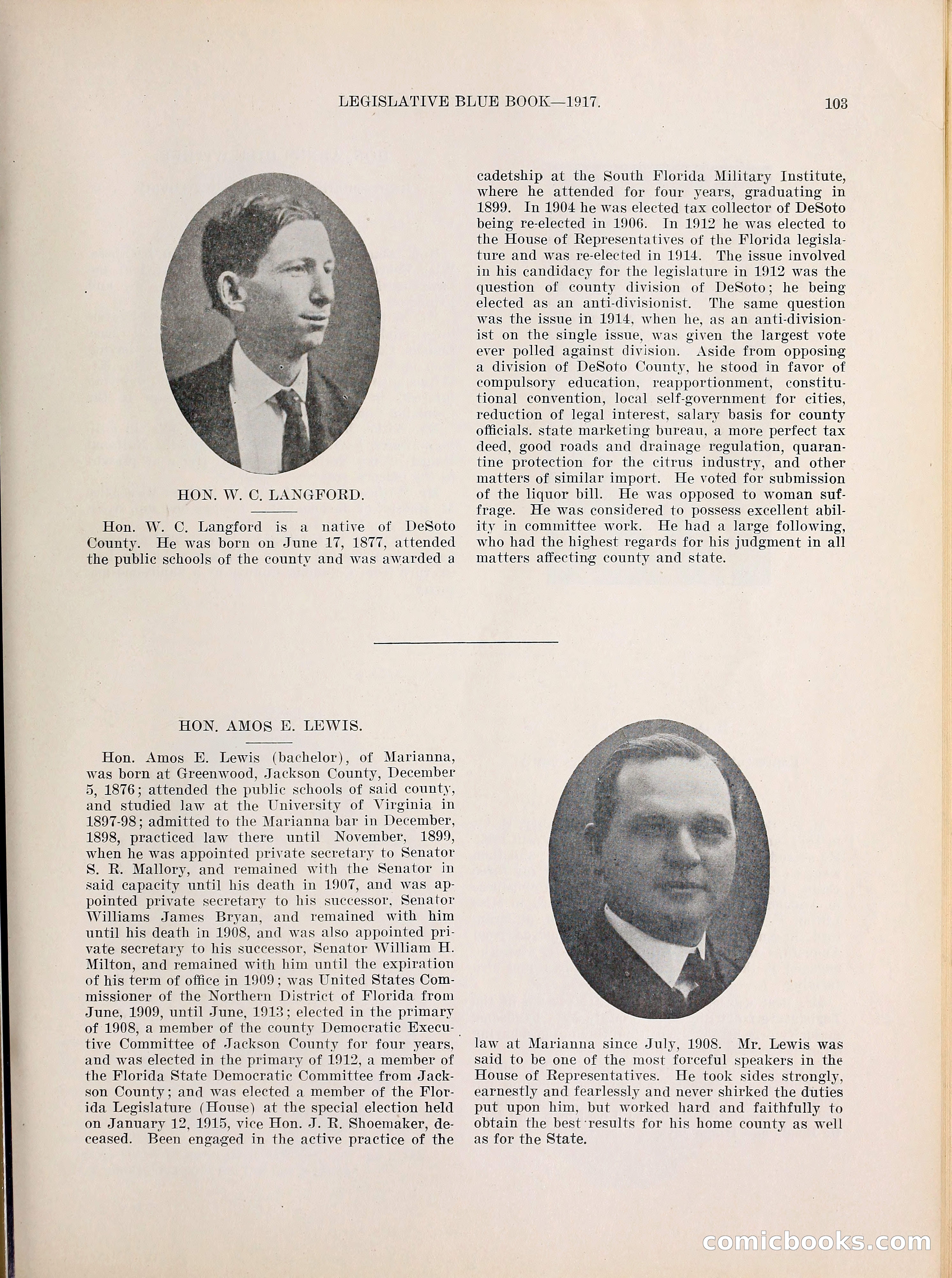 LEGISLATIVE BLUE BOOK—1917. 103

HON. W. C. LANGFORD.

Hon. W. C. Langford is a native of DeSoto County. He was born on June 17, 1877, attended the public schools of the county and was awarded a cadetship at the South Florida Military Institute, where he attended for four years, graduating in 1899. In 1904 he was elected tax collector of DeSoto being re-elected in 1906. In 1912 he was elected to the House of Representatives of the Florida legislature and was re-elected in 1914. The issue involved in his candidacy for the legislature in 1912 was the question of county division of DeSoto; he being elected as an anti-divisionist. The same question was the issue in 1914, when he, as an anti-divisionist on the single issue, was given the largest vote ever polled against division. Aside from opposing a division of DeSoto County, he stood in favor of compulsory education, reapportionment, constitutional convention, local self-government for cities, reduction of legal interest, salary basis for county officials. state marketing bureau, a more perfect tax deed, good roads and drainage regulation, quarantine protection for the citrus industry, and other matters of similar import. He voted for submission of the liquor bill. He was opposed to woman suffrage. He was considered to possess excellent ability in committee work. He had a large following, who had the highest regards for his judgment in all matters affecting county and state.

HON. AMOS E. LEWIS.

Hon. Amos E. Lewis (bachelor), of Marianna, was born at Greenwood, Jackson County, December 5, 1876; attended the public schools of said county, and studied law at the University of Virginia in 1897-98; admitted to the Marianna bar in December, 1898, practiced law there until November, 1899, when he was appointed private secretary to Senator S. R. Mallory, and remained with the Senator in said capacity until his death in 1907, and was appointed private secretary to his successor, Senator Williams James Bryan, and remained with him until his death in 1908, and was also appointed private secretary to his successor, Senator William H. Milton, and remained with him until the expiration of his term of office in 1909; was United States Commissioner of the Northern District of Florida from June, 1909, until June, 1913; elected in the primary of 1908, a member of the county Democratic Executive Committee of Jackson County for four years, and was elected in the primary of 1912, a member of the Florida State Democratic Committee from Jackson County; and was elected a member of the Florida Legislature (House) at the special election held on January 12, 1915, vice Hon. J. R. Shoemaker, deceased. Been engaged in the active practice of the law at Marianna since July, 1908. Mr. Lewis was said to be one of the most forceful speakers in the House of Representatives. He took sides strongly, earnestly and fearlessly and never shirked the duties put upon him, but worked hard and faithfully to obtain the best results for his home county as well as for the State.

comicbooks.com